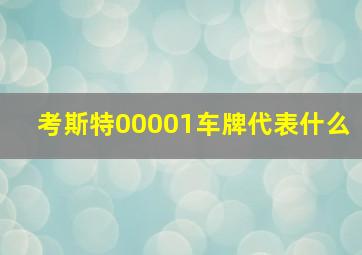 考斯特00001车牌代表什么